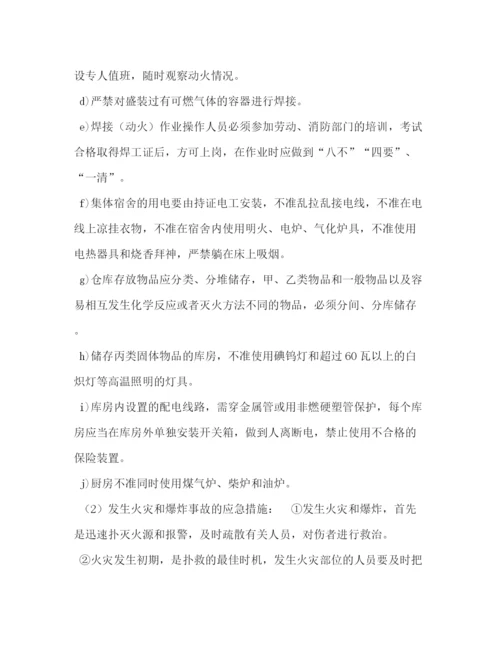 设专人值班，随时观察动火情况。

d)严禁对盛装过有可燃气体的容器进行焊接。

e)焊接（动火）作业操作人员必须参加劳动、消防部门的培训，考试合格取得焊工证后，方可上岗，在作业时应做到“八不”“四要”、“一清”。

f)集体宿舍的用电要由持证电工安装，不准乱拉乱接电线，不准在电线上凉挂衣物，不准在宿舍内使用明火、电炉、气化炉具，不准使用电热器具和烧香拜神，严禁躺在床上吸烟。

g)仓库存放物品应分类、分堆储存，甲、乙类物品和一般物品以及容易相互发生化学反应或者灭火方法不同的物品，必须分间、分库储存。

h)储存丙类固体物品的库房，不准使用碘钨灯和超过60瓦以上的白炽灯等高温照明的灯具。

i)库房内设置的配电线路，需穿金属管或用非燃硬塑管保护，每个库房应当在库房外单独安装开关箱，做到人离断电，禁止使用不合格的保险装置。

j)厨房不准同时使用煤气炉、柴炉和油炉。

（2）发生火灾和爆炸事故的应急措施： ①发生火灾和爆炸，首先是迅速扑灭火源和报警，及时疏散有关人员，对伤者进行救治。

②火灾发生初期，是扑救的最佳时机，发生火灾部位的人员要及时把